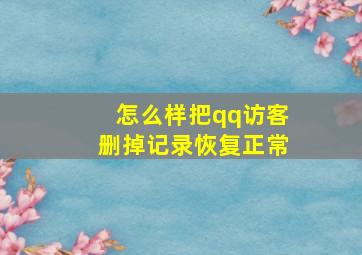 怎么样把qq访客
删掉记录恢复正常